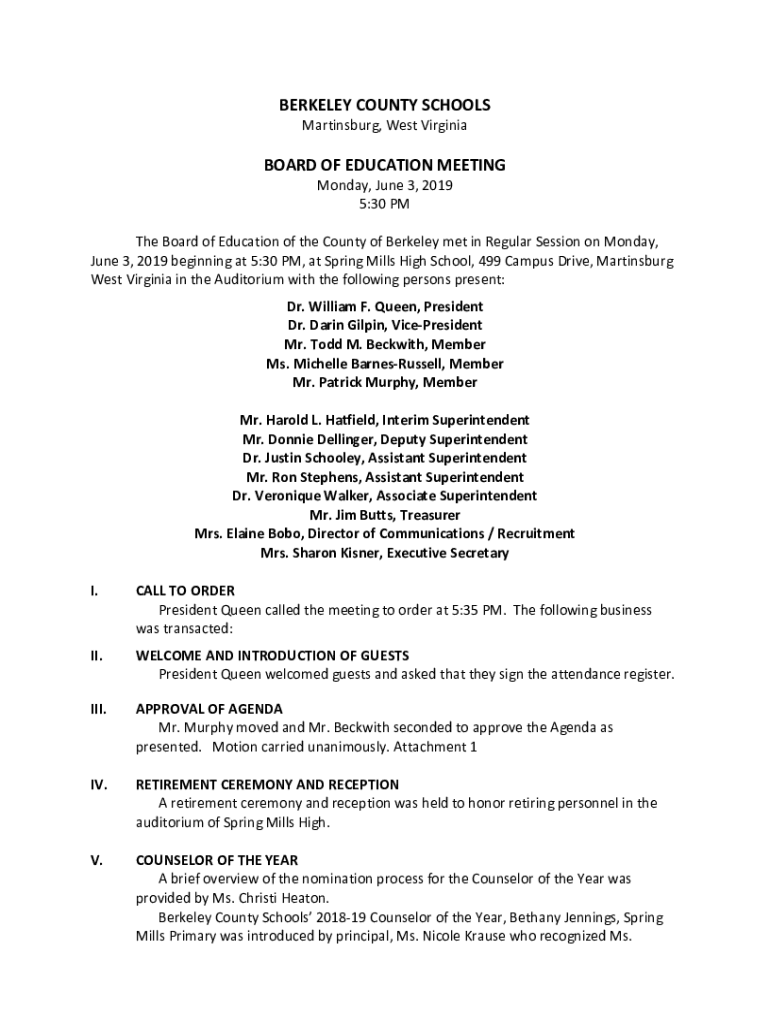 BERKELEY COUNTY SCHOOLS
Martinsburg, West Virginia

BOARD OF EDUCATION MEETING
Monday, June 3, 2019
5:30 PM

The Board of Education of the County of Berkeley met in Regular Session on Monday, June 3, 2019 beginning at 5:30 PM, at Spring Mills High School, 499 Campus Drive, Martinsburg West Virginia in the Auditorium with the following persons present:

Dr. William F. Queen, President
Dr. Darin Gilpin, Vice-President
Mr. Todd M. Beckwith, Member
Ms. Michelle Barnes-Russell, Member
Mr. Patrick Murphy, Member

Mr. Harold L. Hatfield, Interim Superintendent
Mr. Donnie Dellinger, Deputy Superintendent
Dr. Justin Schooley, Assistant Superintendent
Mr. Ron Stephens, Assistant Superintendent
Dr. Veronique Walker, Associate Superintendent
Mr. Jim Butts, Treasurer
Mrs. Elaine Bobo, Director of Communications / Recruitment
Mrs. Sharon Kisner, Executive Secretary

I. CALL TO ORDER
President Queen called the meeting to order at 5:35 PM. The following business was transacted:

II. WELCOME AND INTRODUCTION OF GUESTS
President Queen welcomed guests and asked that they sign the attendance register.

III. APPROVAL OF AGENDA
Mr. Murphy moved and Mr. Beckwith seconded to approve the Agenda as presented. Motion carried unanimously. Attachment 1

IV. RETIREMENT CEREMONY AND RECEPTION
A retirement ceremony and reception was held to honor retiring personnel in the auditorium of Spring Mills High.

V. COUNSELOR OF THE YEAR
A brief overview of the nomination process for the Counselor of the Year was provided by Ms. Christi Heaton.
Berkeley County Schools' 2018-19 Counselor of the Year, Bethany Jennings, Spring Mills Primary was introduced by principal, Ms. Nicole Krause who recognized Ms.